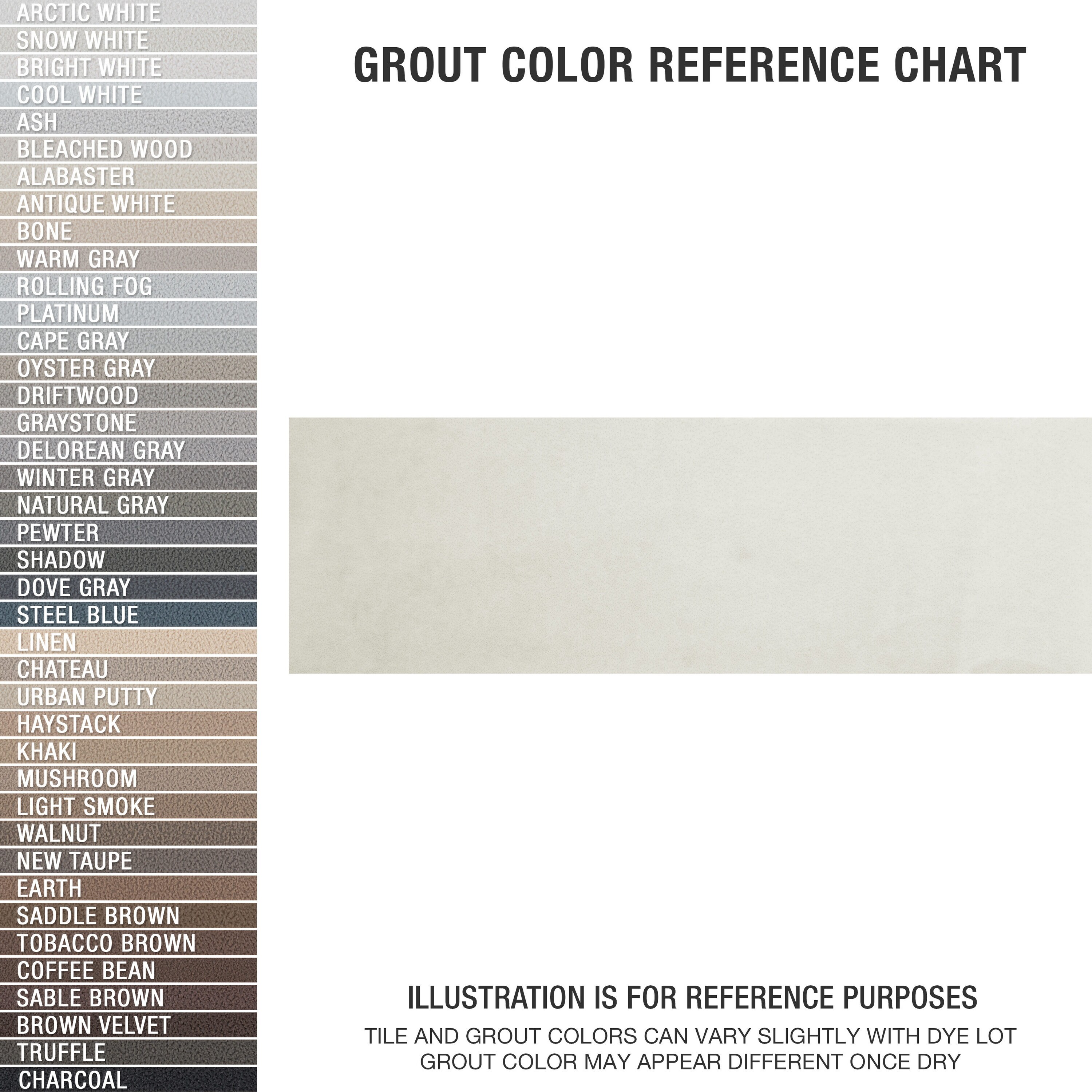 ARCTIC WHITE
SNOW WHITE
BRIGHT WHITE
COOL WHITE
ASH
BLEACHED WOOD
ALABASTER
ANTIQUE WHITE
BONE
WARM GRAY
ROLLING FOG
PLATINUM
CAPE GRAY
OYSTER GRAY
DRIFTWOOD
GRAYSTONE
DELOREAN GRAY
WINTER GRAY
NATURAL GRAY
PEWTER
SHADOW
DOVE GRAY
STEEL BLUE
LINEN
CHATEAU
URBAN PUTTY
HAYSTACK
KHAKI
MUSHROOM
LIGHT SMOKE
WALNUT
NEW TAUPE
EARTH
SADDLE BROWN
TOBACCO BROWN
COFFEE BEAN
SABLE BROWN
BROWN VELVET
TRUFFLE
CHARCOAL

GROUT COLOR REFERENCE CHART

ILLUSTRATION IS FOR REFERENCE PURPOSES

TILE AND GROUT COLORS CAN VARY SLIGHTLY WITH DYE LOT
GROUT COLOR MAY APPEAR DIFFERENT ONCE DRY